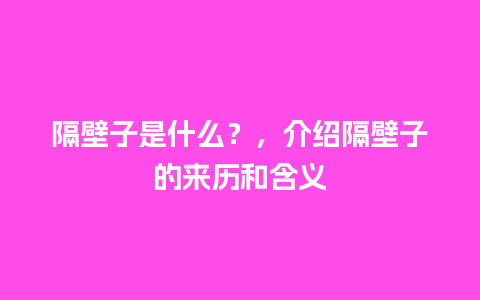 隔壁子是什么？，介绍隔壁子的来历和含义